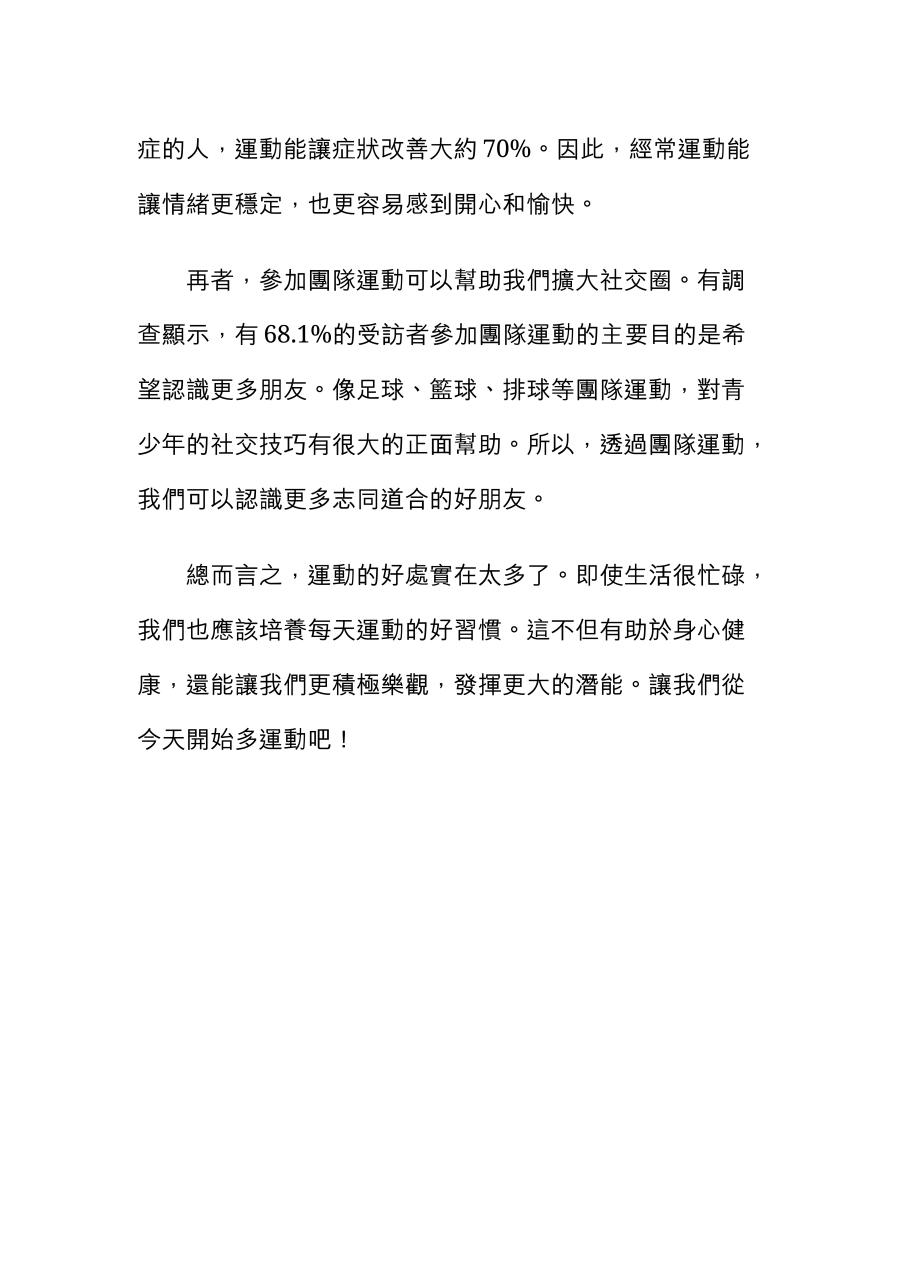 症的人，運動能讓症狀改善大約70%。因此，經常運動能讓情緒更穩定，也更容易感到開心和愉快。

再者，參加團隊運動可以幫助我們擴大社交圈。有調查顯示，有68.1%的受訪者參加團隊運動的主要目的是希望認識更多朋友。像足球、籃球、排球等團隊運動，對青少年的社交技巧有很大的正面幫助。所以，透過團隊運動，我們可以認識更多志同道合的好朋友。

總而言之，運動的好處實在太多了。即使生活很忙碌，我們也應該培養每天運動的好習慣。這不但有助於身心健康，還能讓我們更積極樂觀，發揮更大的潛能。讓我們從今天開始多運動吧！